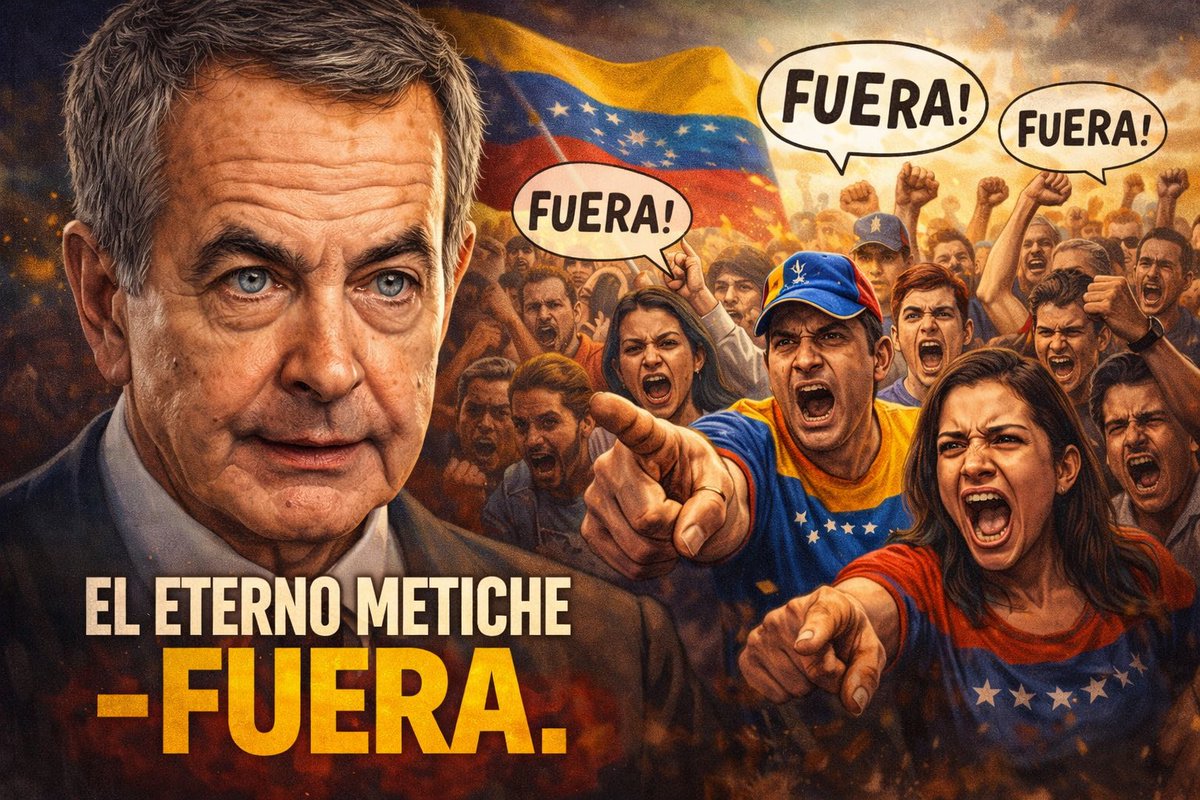 FUERA!

FUERA!

FUERA!

EL ETERNO METICHE
-FUERA.